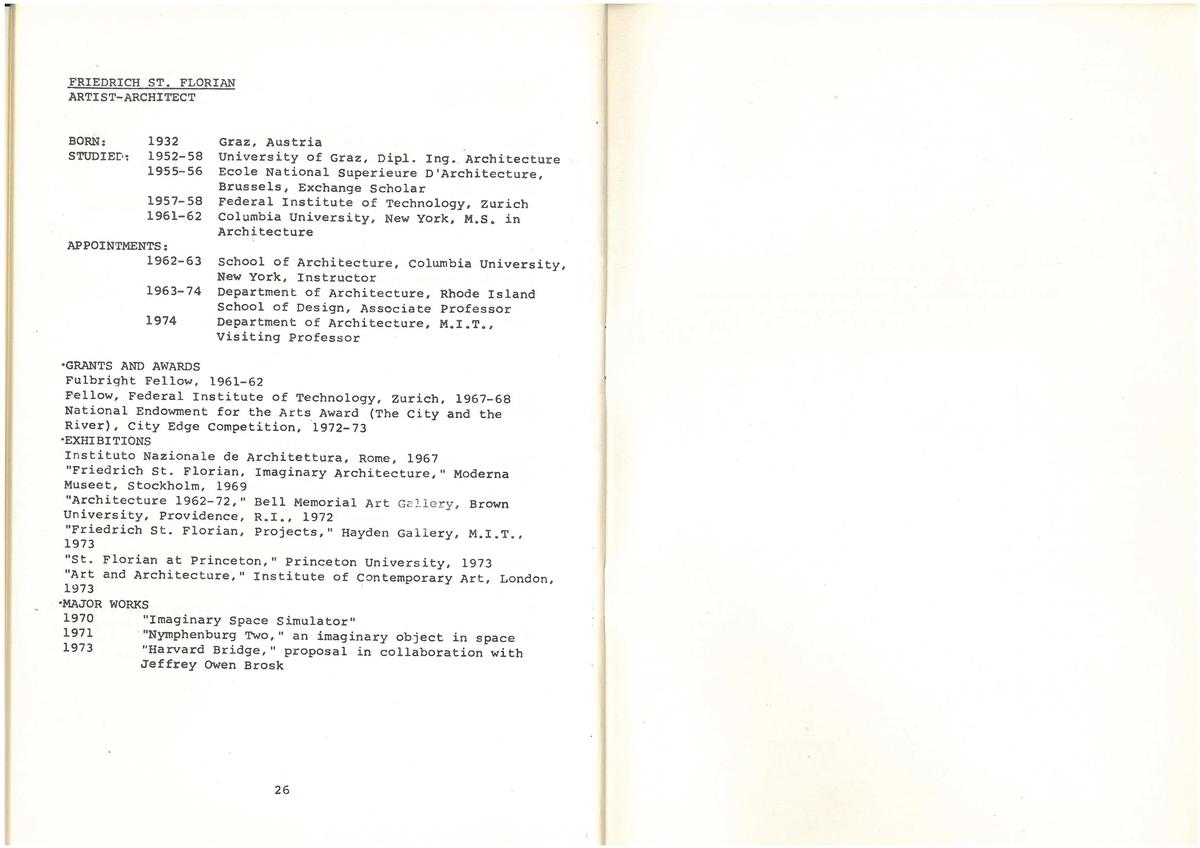 FRIEDRICH ST. FLORIAN
ARTIST-ARCHITECT

BORN: 1932 Graz, Austria
STUDIED: 1952-58 University of Graz, Dipl. Ing. Architecture
1955-56 Ecole National Superieure D'Architecture, Brussels, Exchange Scholar
1957-58 Federal Institute of Technology, Zurich
1961-62 Columbia University, New York, M.S. in Architecture
APPOINTMENTS:
1962-63 School of Architecture, Columbia University, New York, Instructor
1963-74 Department of Architecture, Rhode Island School of Design, Associate Professor
1974 Department of Architecture, M.I.T., Visiting Professor

·GRANTS AND AWARDS
Fulbright Fellow, 1961-62
Fellow, Federal Institute of Technology, Zurich, 1967-68
National Endowment for the Arts Award (The City and the River), City Edge Competition, 1972-73
·EXHIBITIONS
Instituto Nazionale de Architettura, Rome, 1967
"Friedrich St. Florian, Imaginary Architecture," Moderna Museet, Stockholm, 1969
"Architecture 1962-72," Bell Memorial Art Gallery, Brown University, Providence, R.I., 1972
"Friedrich St. Florian, Projects," Hayden Gallery, M.I.T., 1973
"St. Florian at Princeton," Princeton University, 1973
"Art and Architecture," Institute of Contemporary Art, London, 1973
·MAJOR WORKS
1970 "Imaginary Space Simulator"
1971 "Nymphenburg Two," an imaginary object in space
1973 "Harvard Bridge," proposal in collaboration with Jeffrey Owen Brosk

26